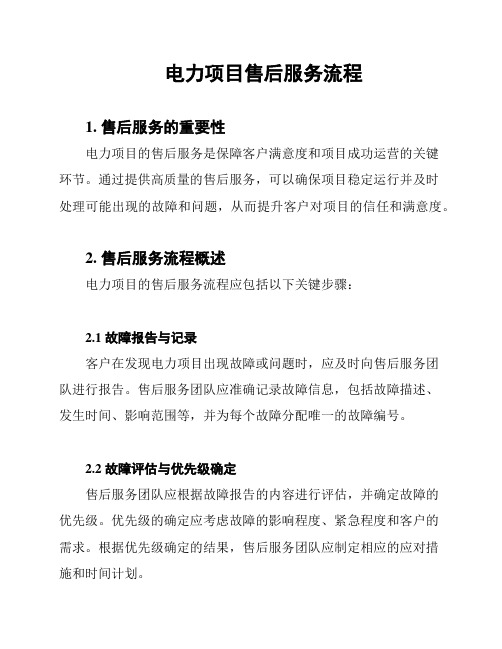 电力项目售后服务流程

1. 售后服务的重要性

电力项目的售后服务是保障客户满意度和项目成功运营的关键环节。通过提供高质量的售后服务，可以确保项目稳定运行并及时处理可能出现的故障和问题，从而提升客户对项目的信任和满意度。

2. 售后服务流程概述

电力项目的售后服务流程应包括以下关键步骤：

2.1 故障报告与记录

客户在发现电力项目出现故障或问题时，应及时向售后服务团队进行报告。售后服务团队应准确记录故障信息，包括故障描述、发生时间、影响范围等，并为每个故障分配唯一的故障编号。

2.2 故障评估与优先级确定

售后服务团队应根据故障报告的内容进行评估，并确定故障的优先级。优先级的确定应考虑故障的影响程度、紧急程度和客户的需求。根据优先级确定的结果，售后服务团队应制定相应的应对措施和时间计划。